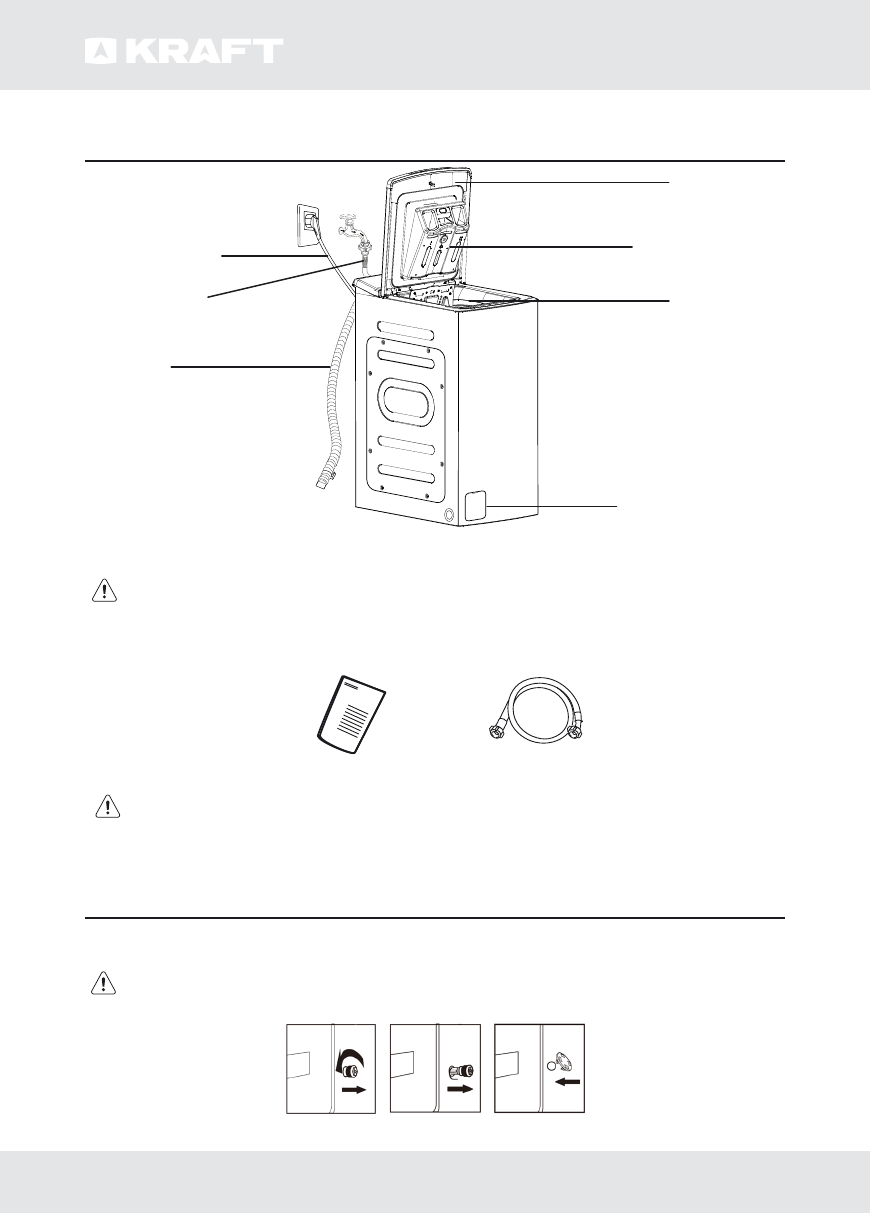 KRAFT